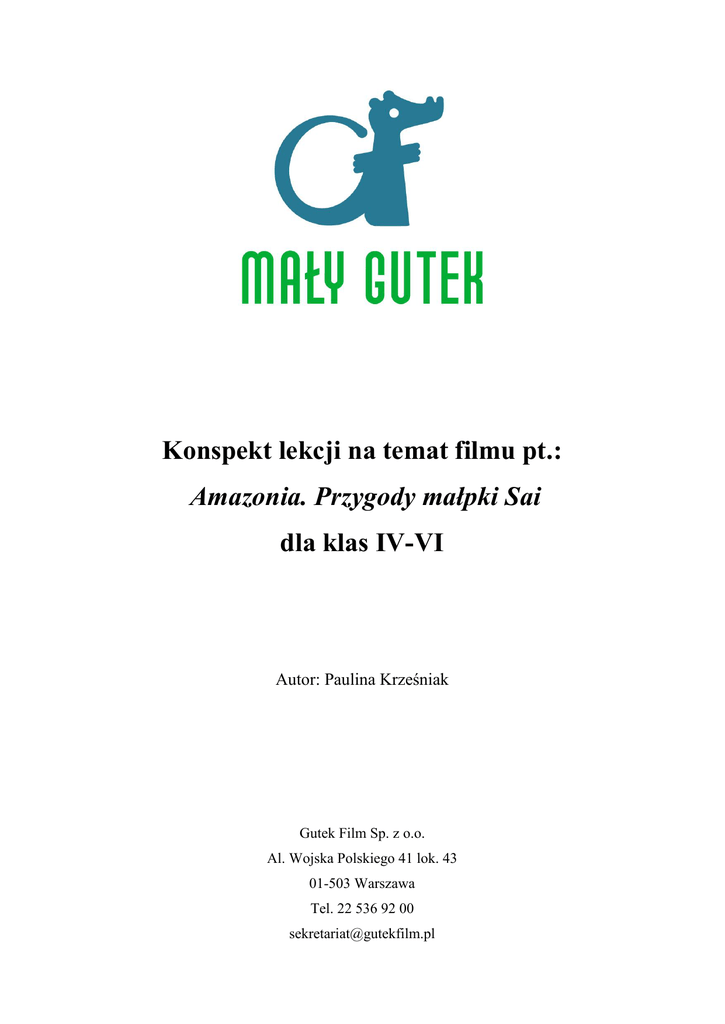 MAŁY GUTEK

Konspekt lekcji na temat filmu pt.:
Amazonia. Przygody małpki Sai
dla klas IV-VI

Autor: Paulina Krześniak

Gutek Film Sp. z o.o.
Al. Wojska Polskiego 41 lok. 43
01-503 Warszawa
Tel. 22 536 92 00
sekretariat@gutekfilm.pl